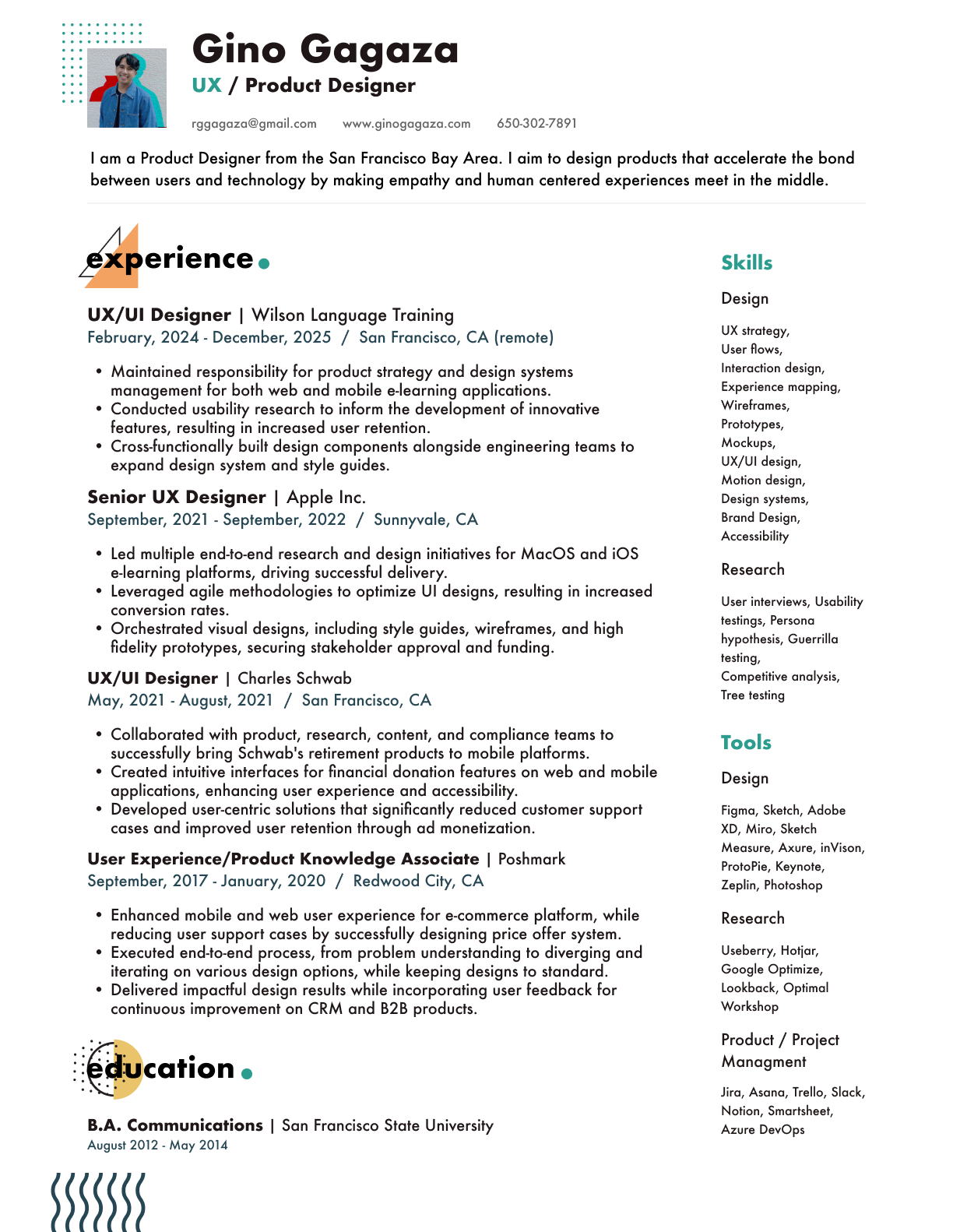 Gino Gagaza
UX / Product Designer

rggagaza@gmail.com www.ginogagaza.com 650-302-7891

I am a Product Designer from the San Francisco Bay Area. I aim to design products that accelerate the bond between users and technology by making empathy and human centered experiences meet in the middle.

experience.

UX/UI Designer | Wilson Language Training
February, 2024 - December, 2025 / San Francisco, CA (remote)

• Maintained responsibility for product strategy and design systems management for both web and mobile e-learning applications.
• Conducted usability research to inform the development of innovative features, resulting in increased user retention.
• Cross-functionally built design components alongside engineering teams to expand design system and style guides.

Senior UX Designer | Apple Inc.
September, 2021 - September, 2022 / Sunnyvale, CA

• Led multiple end-to-end research and design initiatives for MacOS and iOS e-learning platforms, driving successful delivery.
• Leveraged agile methodologies to optimize UI designs, resulting in increased conversion rates.
• Orchestrated visual designs, including style guides, wireframes, and high fidelity prototypes, securing stakeholder approval and funding.

UX/UI Designer | Charles Schwab
May, 2021 - August, 2021 / San Francisco, CA

• Collaborated with product, research, content, and compliance teams to successfully bring Schwab's retirement products to mobile platforms.
• Created intuitive interfaces for financial donation features on web and mobile applications, enhancing user experience and accessibility.
• Developed user-centric solutions that significantly reduced customer support cases and improved user retention through ad monetization.

User Experience/Product Knowledge Associate | Poshmark
September, 2017 - January, 2020 / Redwood City, CA

• Enhanced mobile and web user experience for e-commerce platform, while reducing user support cases by successfully designing price offer system.
• Executed end-to-end process, from problem understanding to diverging and iterating on various design options, while keeping designs to standard.
• Delivered impactful design results while incorporating user feedback for continuous improvement on CRM and B2B products.

education.

B.A. Communications | San Francisco State University
August 2012 - May 2014

Skills

Design

UX strategy, User flows, Interaction design, Experience mapping, Wireframes, Prototypes, Mockups, UX/UI design, Motion design, Design systems, Brand Design, Accessibility

Research

User interviews, Usability testings, Persona hypothesis, Guerrilla testing, Competitive analysis, Tree testing

Tools

Design

Figma, Sketch, Adobe XD, Miro, Sketch Measure, Axure, inVison, ProtoPie, Keynote, Zeplin, Photoshop

Research

Useberry, Hotjar, Google Optimize, Lookback, Optimal Workshop

Product / Project Managment

Jira, Asana, Trello, Slack, Notion, Smartsheet, Azure DevOps